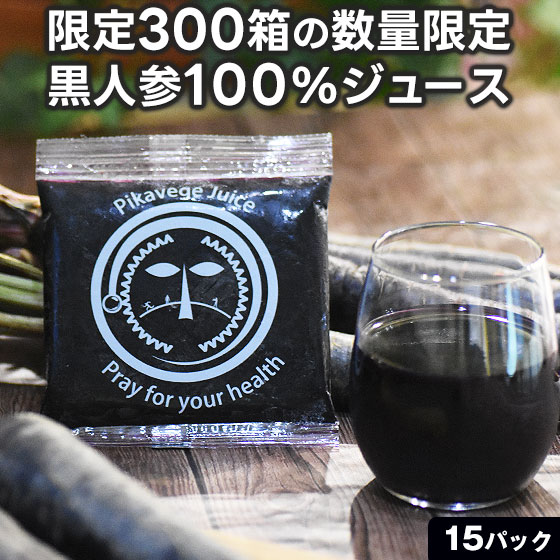 限定300箱の数量限定
黒人参100％ジュース

Pikavege Juice

Pray for your health

15パック